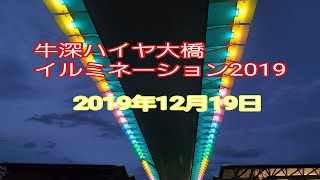 牛深ハイヤ大橋
イルミネーション2019

2019年12月19日